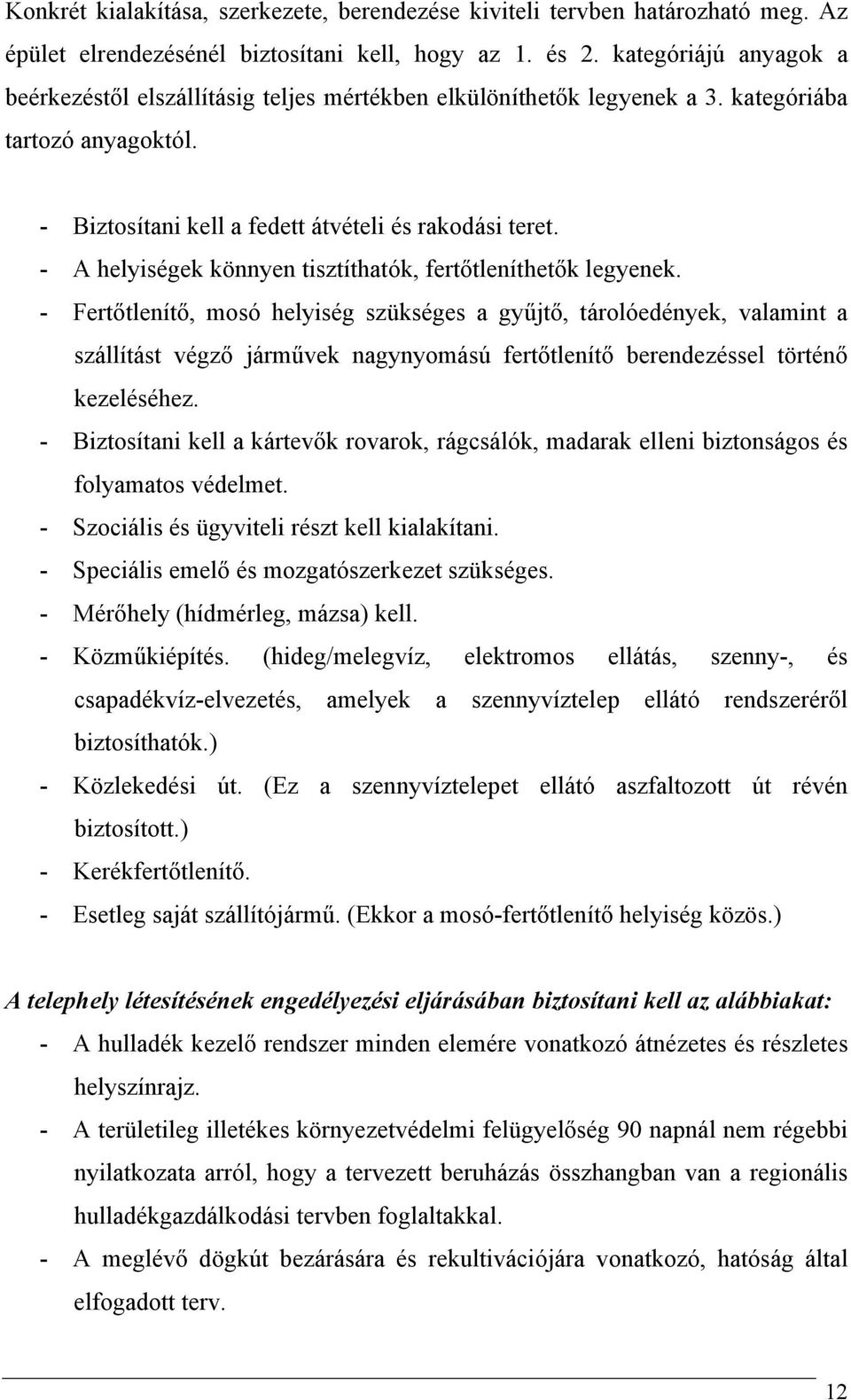 Konkrét kialakítása, szerkezete, berendezése kiviteli tervben határozható meg. Az épület elrendezésénél biztosítani kell, hogy az 1. és 2. kategóriájú anyagok a beérkezéstől elszállításig teljes mértékben elkülöníthetők legyenek a 3. kategóriába tartozó anyagoktól.

- Biztosítani kell a fedett átvételi és rakodási teret.
- A helyiségek könnyen tisztíthatók, fertőtleníthetők legyenek.
- Fertőtlenítő, mosó helyiség szükséges a gyűjtő, tárolóedények, valamint a szállítást végző járművek nagynyomású fertőtlenítő berendezéssel történő kezeléséhez.
- Biztosítani kell a kártevők rovarok, rágcsálók, madarak elleni biztonságos és folyamatos védelmet.
- Szociális és ügyviteli részt kell kialakítani.
- Speciális emelő és mozgatószerkezet szükséges.
- Mérőhely (hídmérleg, mázsa) kell.
- Közműkiépítés. (hideg/melegvíz, elektromos ellátás, szenny-, és csapadékvíz-elvezetés, amelyek a szennyvíztelep ellátó rendszeréről biztosíthatók.)
- Közlekedési út. (Ez a szennyvíztelepet ellátó aszfaltozott út révén biztosított.)
- Kerékfertőtlenítő.
- Esetleg saját szállítójármű. (Ekkor a mosó-fertőtlenítő helyiség közös.)

A telephely létesítésének engedélyezési eljárásában biztosítani kell az alábbiakat:
- A hulladék kezelő rendszer minden elemére vonatkozó átnézetes és részletes helyszínrajz.
- A területileg illetékes környezetvédelmi felügyelőség 90 napnál nem régebbi nyilatkozata arról, hogy a tervezett beruházás összhangban van a regionális hulladékgazdálkodási tervben foglaltakkal.
- A meglévő dögkút bezárására és rekultivációjára vonatkozó, hatóság által elfogadott terv.

12